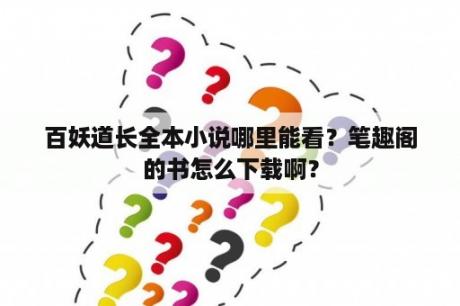 百妖道长全本小说哪里能看？笔趣阁的书怎么下载啊？